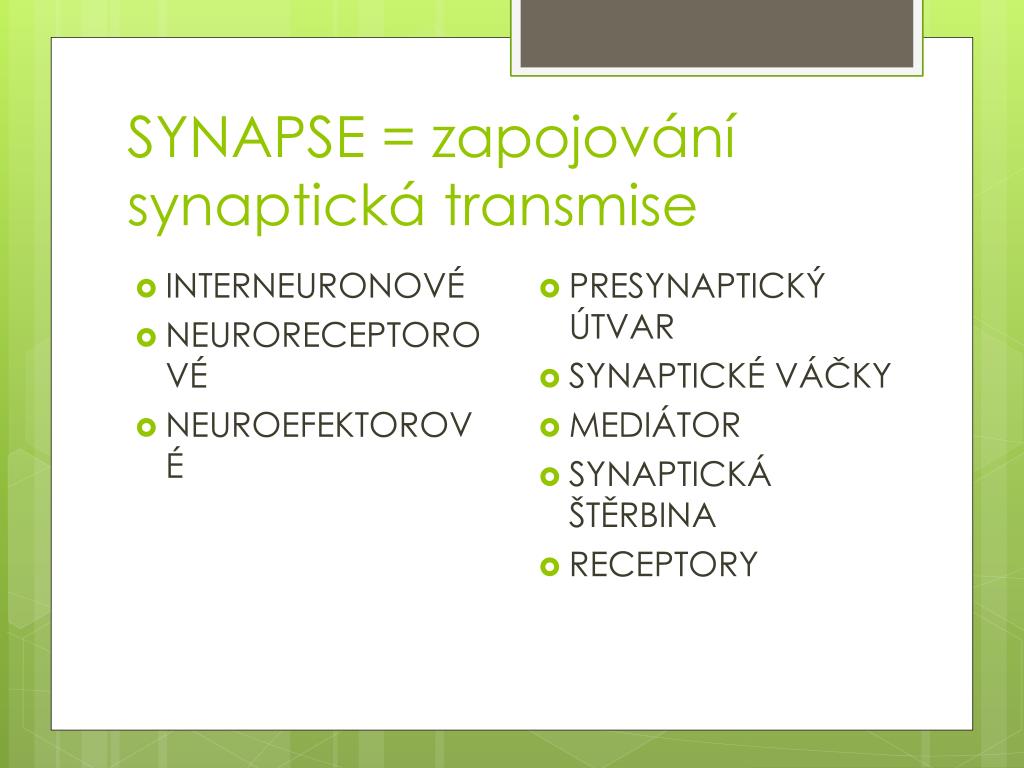 SYNAPSE = zapojování synaptická transmise

INTERNEURONOVÉ
NEURORECEPTOROVÉ
NEUROEFEKTOROVÉ

PRESYNAPTICKÝ ÚTVAR
SYNAPTICKÉ VÁČKY
MEDIÁTOR
SYNAPTICKÁ ŠTĚRBINA
RECEPTORY